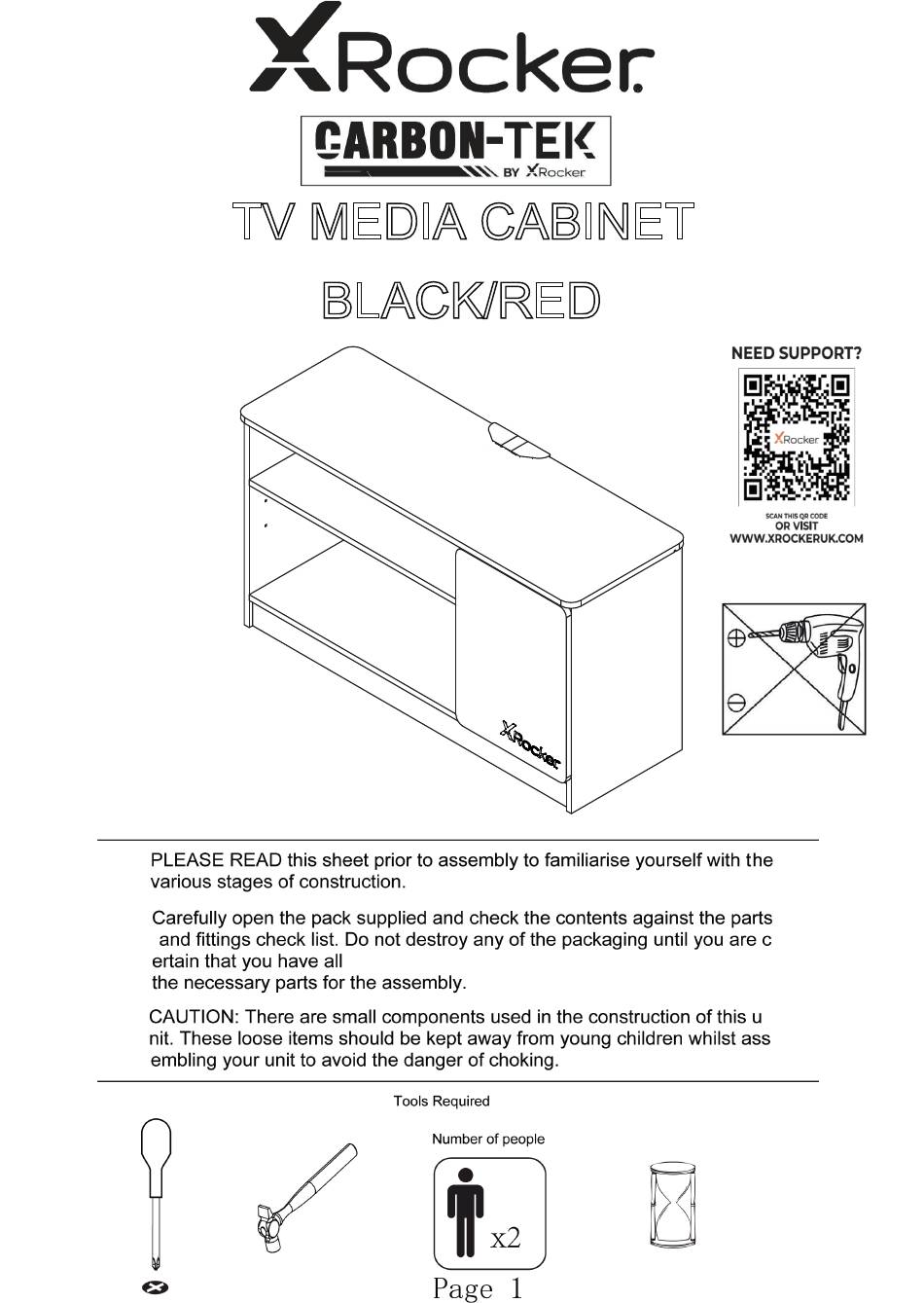 XRocker

CARBON-TEK
BY XRocker

TV MEDIA CABINET

BLACK/RED

NEED SUPPORT?

XRocker

SCAN THIS QR CODE
OR VISIT
WWW.XROCKERUK.COM

XRocker

PLEASE READ this sheet prior to assembly to familiarise yourself with the various stages of construction.

Carefully open the pack supplied and check the contents against the parts and fittings check list. Do not destroy any of the packaging until you are c ertain that you have all
the necessary parts for the assembly.

CAUTION: There are small components used in the construction of this u nit. These loose items should be kept away from young children whilst ass embling your unit to avoid the danger of choking.

Tools Required

Number of people

x2

Page 1